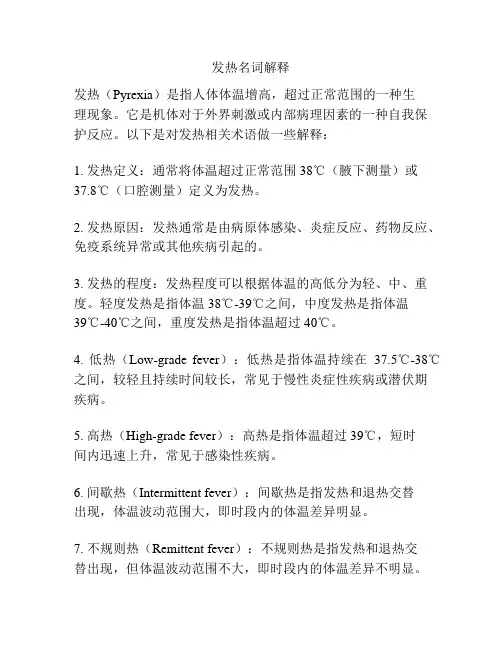 发热名词解释

发热（Pyrexia）是指人体体温增高，超过正常范围的一种生理现象。它是机体对于外界刺激或内部病理因素的一种自我保护反应。以下是对发热相关术语做一些解释：

1. 发热定义：通常将体温超过正常范围 38℃（腋下测量）或 37.8℃（口腔测量）定义为发热。

2. 发热原因：发热通常是由病原体感染、炎症反应、药物反应、免疫系统异常或其他疾病引起的。

3. 发热的程度：发热程度可以根据体温的高低分为轻、中、重度。轻度发热是指体温 38℃-39℃之间，中度发热是指体温 39℃-40℃之间，重度发热是指体温超过 40℃。

4. 低热（Low-grade fever）：低热是指体温持续在 37.5℃-38℃之间，较轻且持续时间较长，常见于慢性炎症性疾病或潜伏期疾病。

5. 高热（High-grade fever）：高热是指体温超过 39℃，短时间内迅速上升，常见于感染性疾病。

6. 间歇热（Intermittent fever）：间歇热是指发热和退热交替出现，体温波动范围大，即时段内的体温差异明显。

7. 不规则热（Remittent fever）：不规则热是指发热和退热交替出现，但体温波动范围不大，即时段内的体温差异不明显。